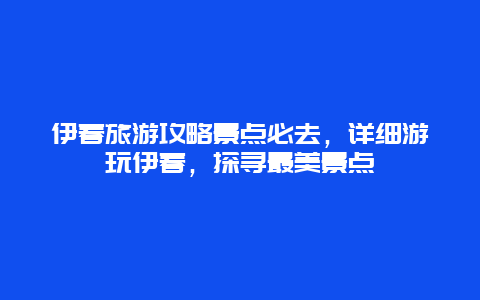 伊春旅游攻略景点必去，详细游玩伊春，探寻最美景点